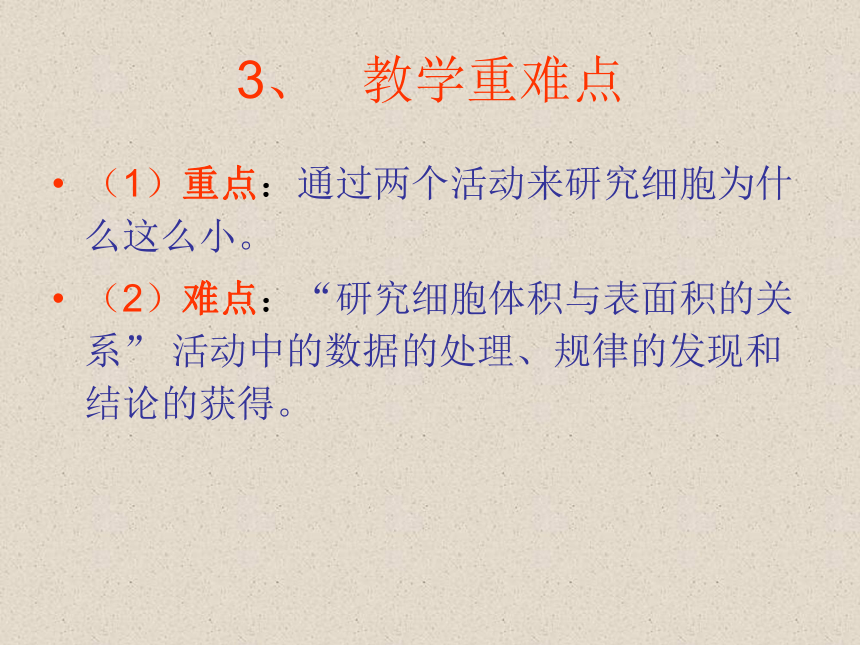 3、 教学重难点

• （1）重点：通过两个活动来研究细胞为什么这么小。

• （2）难点：“研究细胞体积与表面积的关系” 活动中的数据的处理、规律的发现和结论的获得。